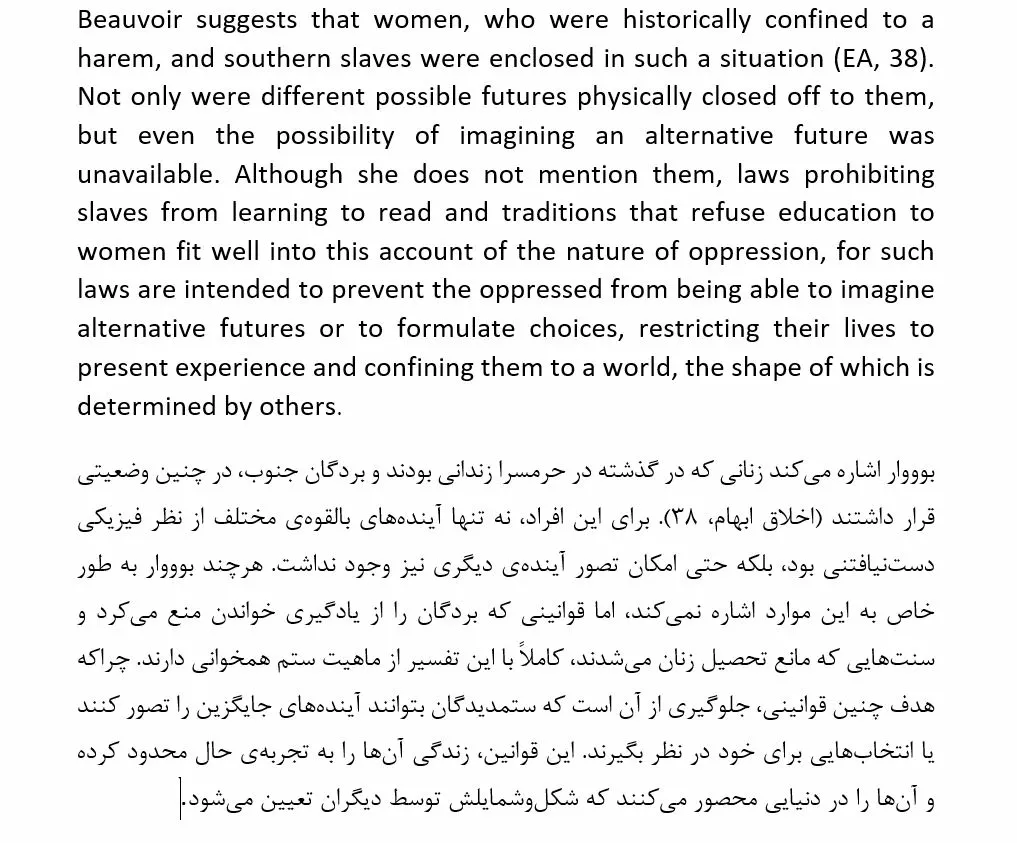 Beauvoir suggests that women, who were historically confined to a harem, and southern slaves were enclosed in such a situation (EA, 38). Not only were different possible futures physically closed off to them, but even the possibility of imagining an alternative future was unavailable. Although she does not mention them, laws prohibiting slaves from learning to read and traditions that refuse education to women fit well into this account of the nature of oppression, for such laws are intended to prevent the oppressed from being able to imagine alternative futures or to formulate choices, restricting their lives to present experience and confining them to a world, the shape of which is determined by others.

بووار اشاره می‌کند زنانی که در گذشته در حرمسرا زندانی بودند و بردگان جنوب، در چنین وضعیتی قرار داشتند (اخلاق ابهام، ۳۸). برای این افراد، نه تنها آینده‌های بالقوه‌ی مختلف از نظر فیزیکی دست‌نیافتنی بود، بلکه حتی امکان تصور آینده‌ی دیگری نیز وجود نداشت. هرچند بووار به طور خاص به این موارد اشاره نمی‌کند، اما قوانینی که بردگان را از یادگیری خواندن منع می‌کرد و سنت‌هایی که مانع تحصیل زنان می‌شدند، کاملاً با این تفسیر از ماهیت ستم همخوانی دارند. چراکه هدف چنین قوانینی، جلوگیری از آن است که ستمدیدگان بتوانند آینده‌های جایگزین را تصور کنند یا انتخاب‌هایی برای خود در نظر بگیرند. این قوانین، زندگی آن‌ها را به تجربه‌ی حال محدود کرده و آن‌ها را در دنیایی محصور می‌کنند که شکل‌وشمایلش توسط دیگران تعیین می‌شود.